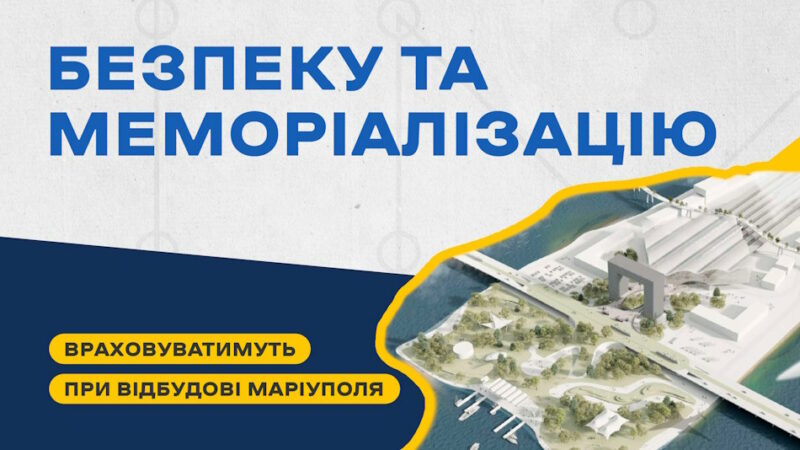 БЕЗПЕКУ ТА МЕМОРІАЛІЗАЦІЮ

ВРАХОВУВАТИМУТЬ

ПРИ ВІДБУДОВІ МАРІУПОЛЯ